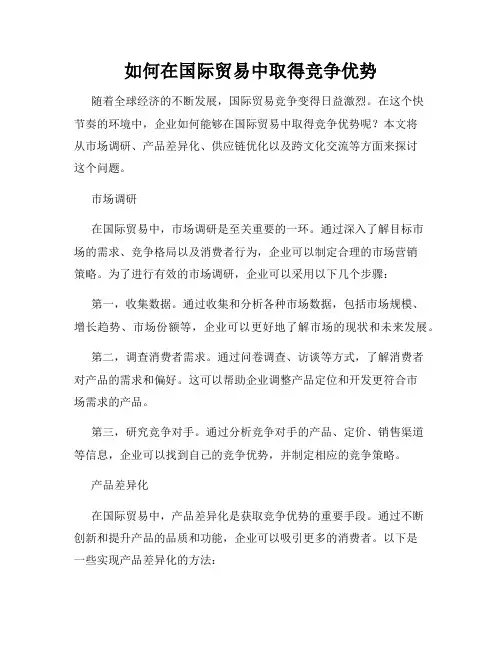 如何在国际贸易中取得竞争优势

随着全球经济的不断发展，国际贸易竞争变得日益激烈。在这个快节奏的环境中，企业如何能够在国际贸易中取得竞争优势呢？本文将从市场调研、产品差异化、供应链优化以及跨文化交流等方面来探讨这个问题。

市场调研

在国际贸易中，市场调研是至关重要的一环。通过深入了解目标市场的需求、竞争格局以及消费者行为，企业可以制定合理的市场营销策略。为了进行有效的市场调研，企业可以采用以下几个步骤：

第一，收集数据。通过收集和分析各种市场数据，包括市场规模、增长趋势、市场份额等，企业可以更好地了解市场的现状和未来发展。

第二，调查消费者需求。通过问卷调查、访谈等方式，了解消费者对产品的需求和偏好。这可以帮助企业调整产品定位和开发更符合市场需求的产品。

第三，研究竞争对手。通过分析竞争对手的产品、定价、销售渠道等信息，企业可以找到自己的竞争优势，并制定相应的竞争策略。

产品差异化

在国际贸易中，产品差异化是获取竞争优势的重要手段。通过不断创新和提升产品的品质和功能，企业可以吸引更多的消费者。以下是一些实现产品差异化的方法：